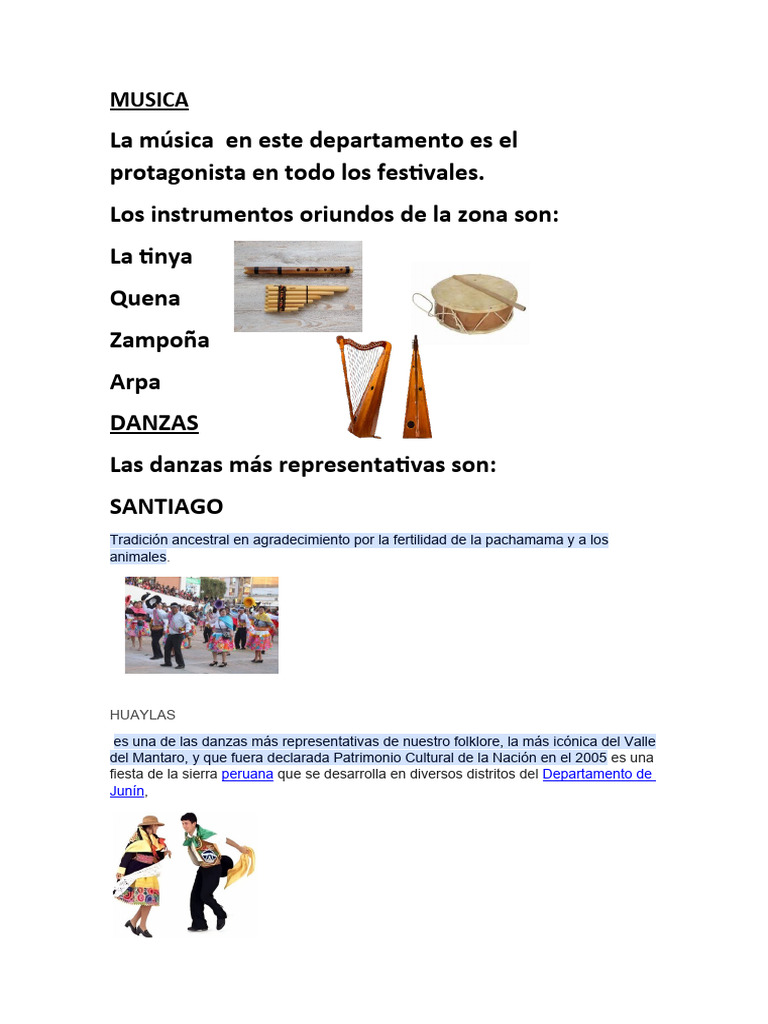 MUSICA

La música en este departamento es el protagonista en todo los festivales.

Los instrumentos oriundos de la zona son:

La tinya

Quena

Zampoña

Arpa

DANZAS

Las danzas más representativas son:

SANTIAGO

Tradición ancestral en agradecimiento por la fertilidad de la pachamama y a los animales.

HUAYLAS

es una de las danzas más representativas de nuestro folklore, la más icónica del Valle del Mantaro, y que fuera declarada Patrimonio Cultural de la Nación en el 2005 es una fiesta de la sierra peruana que se desarrolla en diversos distritos del Departamento de Junín,